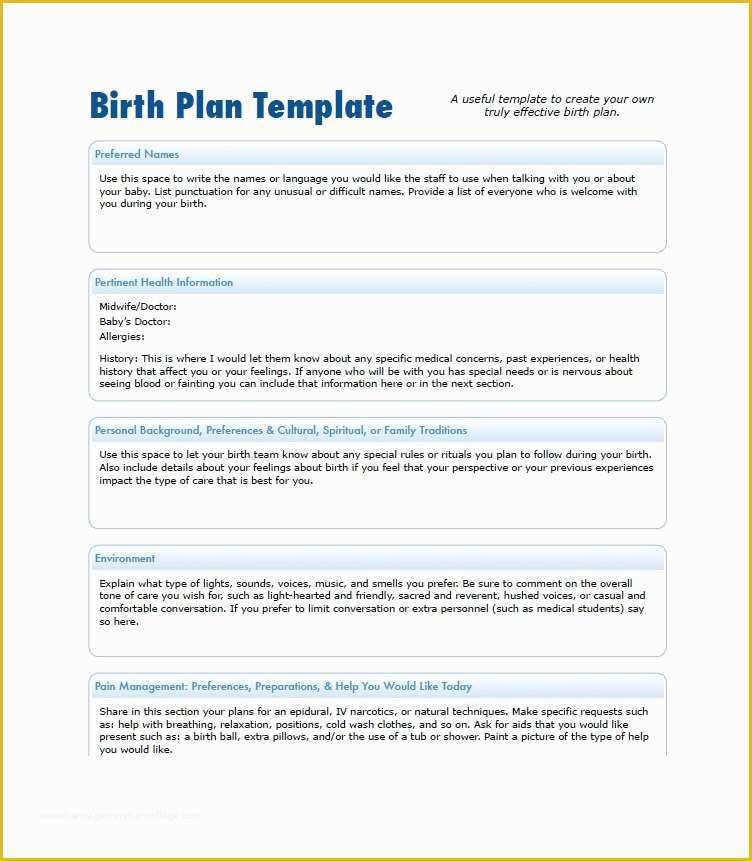 Birth Plan Template

A useful template to create your own truly effective birth plan.

Preferred Names

Use this space to write the names or language you would like the staff to use when talking with you or about your baby. List punctuation for any unusual or difficult names. Provide a list of everyone who is welcome with you during your birth.

Pertinent Health Information

Midwife/Doctor:
Baby's Doctor:
Allergies:

History: This is where I would let them know about any specific medical concerns, past experiences, or health history that affect you or your feelings. If anyone who will be with you has special needs or is nervous about seeing blood or fainting you can include that information here or in the next section.

Personal Background, Preferences & Cultural, Spiritual, or Family Traditions

Use this space to let your birth team know about any special rules or rituals you plan to follow during your birth. Also include details about your feelings about birth if you feel that your perspective or your previous experiences impact the type of care that is best for you.

Environment

Explain what type of lights, sounds, voices, music, and smells you prefer. Be sure to comment on the overall tone of care you wish for, such as light-hearted and friendly, sacred and reverent, hushed voices, or casual and comfortable conversation. If you prefer to limit conversation or extra personnel (such as medical students) say so here.

Pain Management: Preferences, Preparations, & Help You Would Like Today

Share in this section your plans for an epidural, IV narcotics, or natural techniques. Make specific requests such as: help with breathing, relaxation, positions, cold wash clothes, and so on. Ask for aids that you would like present such as: a birth ball, extra pillows, and/or the use of a tub or shower. Paint a picture of the type of help you would like.